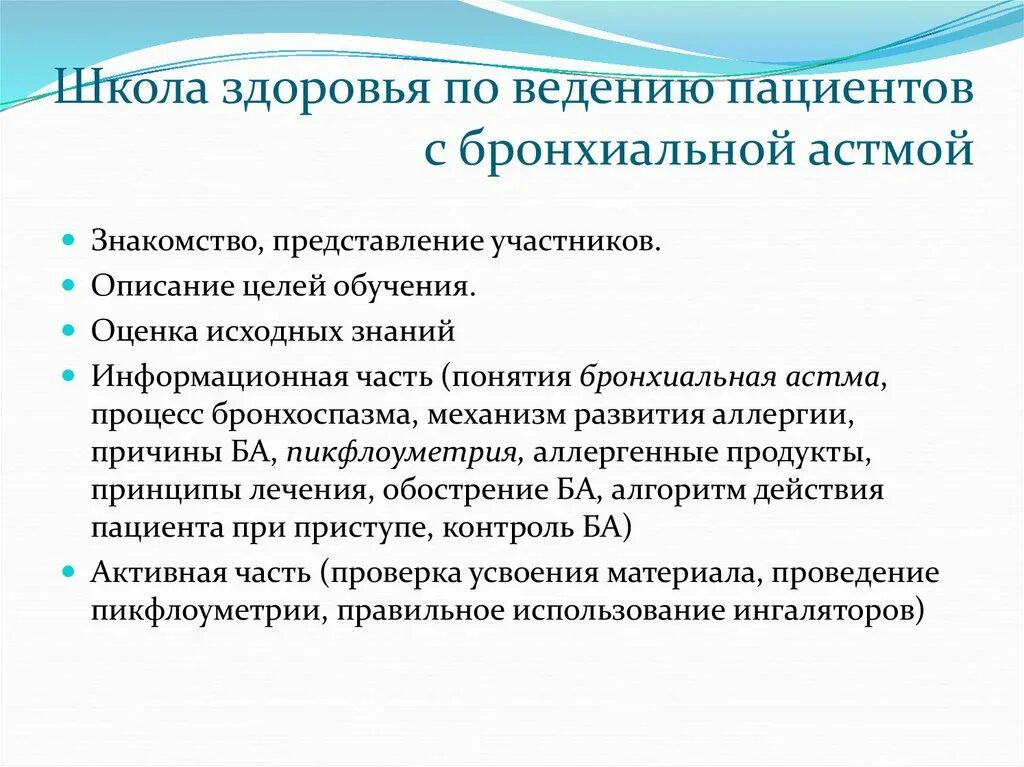 Школа здоровья по ведению пациентов с бронхиальной астмой

- Знакомство, представление участников.
- Описание целей обучения.
- Оценка исходных знаний
- Информационная часть (понятия бронхиальная астма, процесс бронхоспазма, механизм развития аллергии, причины БА, пикфлоуметрия, аллергенные продукты, принципы лечения, обострение БА, алгоритм действия пациента при приступе, контроль БА)
- Активная часть (проверка усвоения материала, проведение пикфлоуметрии, правильное использование ингаляторов)